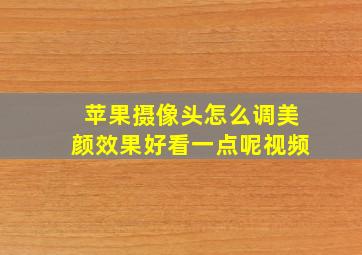 苹果摄像头怎么调美颜效果好看一点呢视频